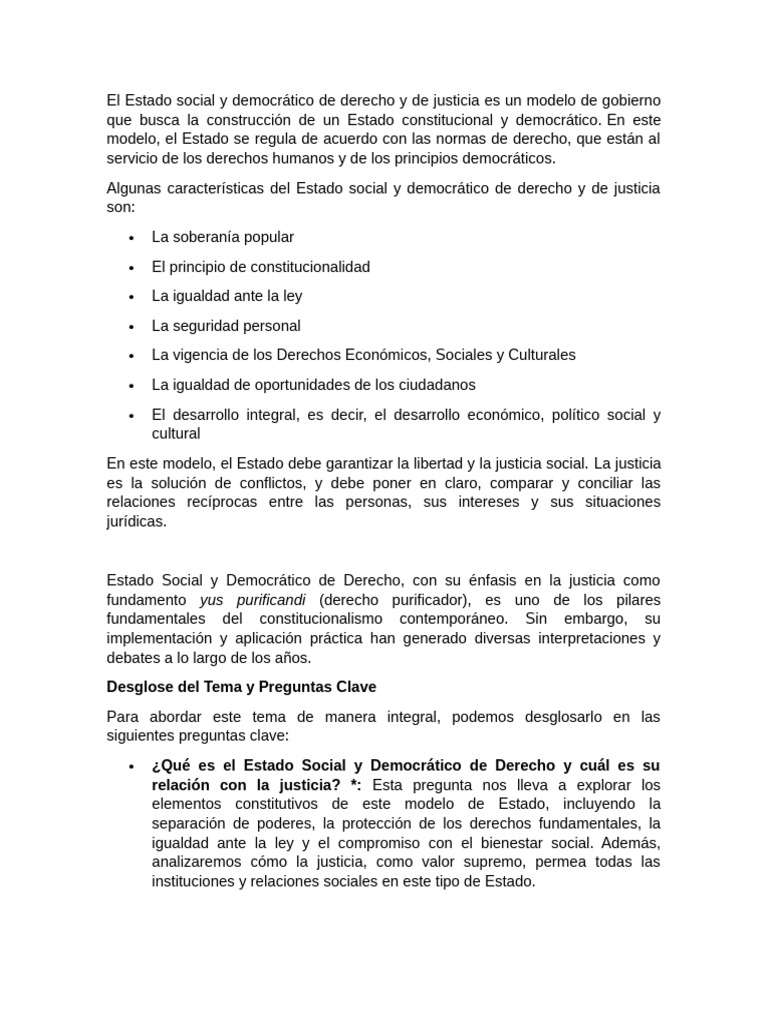 El Estado social y democrático de derecho y de justicia es un modelo de gobierno que busca la construcción de un Estado constitucional y democrático. En este modelo, el Estado se regula de acuerdo con las normas de derecho, que están al servicio de los derechos humanos y de los principios democráticos.

Algunas características del Estado social y democrático de derecho y de justicia son:

• La soberanía popular
• El principio de constitucionalidad
• La igualdad ante la ley
• La seguridad personal
• La vigencia de los Derechos Económicos, Sociales y Culturales
• La igualdad de oportunidades de los ciudadanos
• El desarrollo integral, es decir, el desarrollo económico, político social y cultural

En este modelo, el Estado debe garantizar la libertad y la justicia social. La justicia es la solución de conflictos, y debe poner en claro, comparar y conciliar las relaciones recíprocas entre las personas, sus intereses y sus situaciones jurídicas.

Estado Social y Democrático de Derecho, con su énfasis en la justicia como fundamento yus purificandi (derecho purificador), es uno de los pilares fundamentales del constitucionalismo contemporáneo. Sin embargo, su implementación y aplicación práctica han generado diversas interpretaciones y debates a lo largo de los años.

Desglose del Tema y Preguntas Clave

Para abordar este tema de manera integral, podemos desglosarlo en las siguientes preguntas clave:

• ¿Qué es el Estado Social y Democrático de Derecho y cuál es su relación con la justicia? *: Esta pregunta nos lleva a explorar los elementos constitutivos de este modelo de Estado, incluyendo la separación de poderes, la protección de los derechos fundamentales, la igualdad ante la ley y el compromiso con el bienestar social. Además, analizaremos cómo la justicia, como valor supremo, permea todas las instituciones y relaciones sociales en este tipo de Estado.